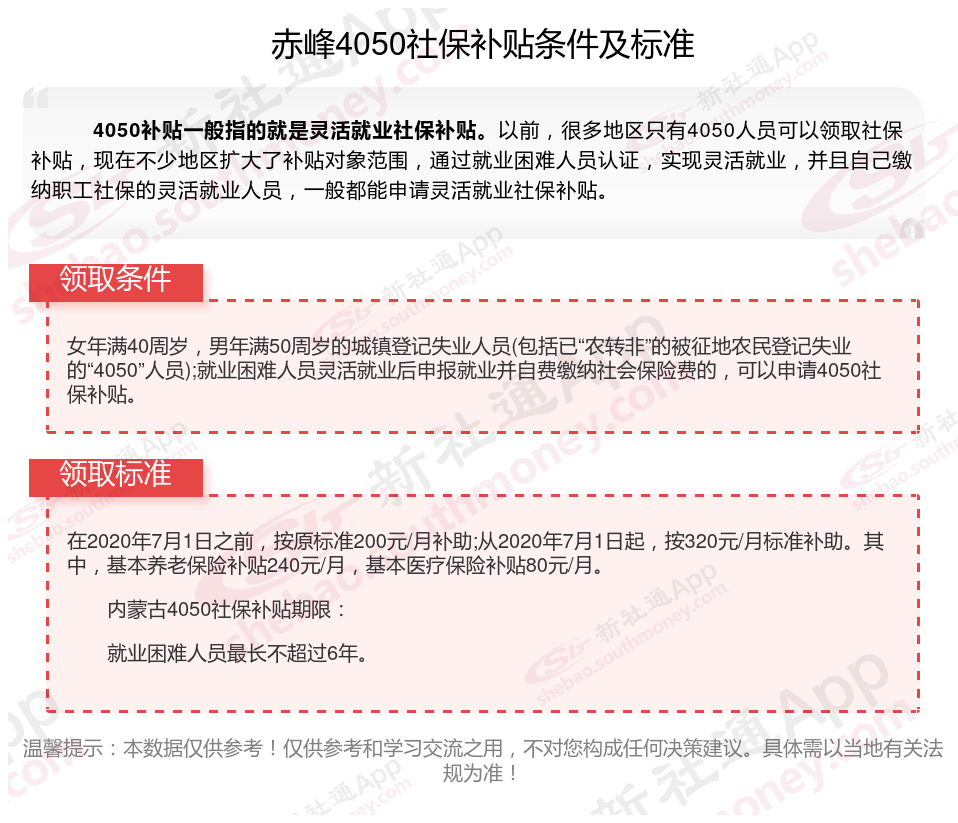 赤峰4050社保补贴条件及标准

4050补贴一般指的就是灵活就业社保补贴。以前，很多地区只有4050人员可以领取社保补贴，现在不少地区扩大了补贴对象范围，通过就业困难人员认证，实现灵活就业，并且自己缴纳职工社保的灵活就业人员，一般都能申请灵活就业社保补贴。

领取条件

女年满40周岁，男年满50周岁的城镇登记失业人员(包括已“农转非”的被征地农民登记失业的“4050”人员);就业困难人员灵活就业后申报就业并自费缴纳社会保险费的，可以申请4050社保补贴。

领取标准

在2020年7月1日之前，按原标准200元/月补助;从2020年7月1日起，按320元/月标准补助。其中，基本养老保险补贴240元/月，基本医疗保险补贴80元/月。

内蒙古4050社保补贴期限：

就业困难人员最长不超过6年。

温馨提示：本数据仅供参考！仅供参考和学习交流之用，不对您构成任何决策建议。具体需以当地有关法规为准！

新社通App shebao.southmoney.com